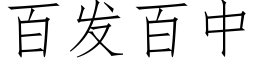 百发百中